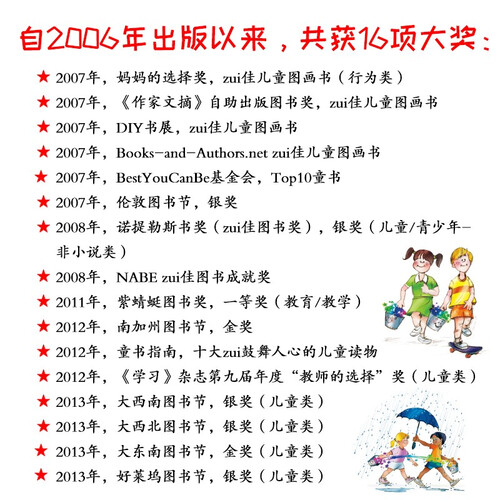 自2006年出版以来，共获16项大奖：

★ 2007年，妈妈的选择奖，zui佳儿童图画书（行为类）

★ 2007年，《作家文摘》自助出版图书奖，zui佳儿童图画书

★ 2007年，DIY书展，zui佳儿童图画书

★ 2007年，Books-and-Authors.net zui佳儿童图画书

★ 2007年，BestYouCanBe基金会，Top10童书

★ 2007年，伦敦图书节，银奖

★ 2008年，诺提勒斯书奖（zui佳图书奖），银奖（儿童/青少年-非小说类）

★ 2008年，NABE zui佳图书成就奖

★ 2011年，紫蜻蜓图书奖，一等奖（教育/教学）

★ 2012年，南加州图书节，金奖

★ 2012年，童书指南，十大zui鼓舞人心的儿童读物

★ 2012年，《学习》杂志第九届年度“教师的选择”奖（儿童类）

★ 2013年，大西南图书节，银奖（儿童类）

★ 2013年，大西北图书节，银奖（儿童类）

★ 2013年，大东南图书节，金奖（儿童类）

★ 2013年，好莱坞图书节，银奖（儿童类）